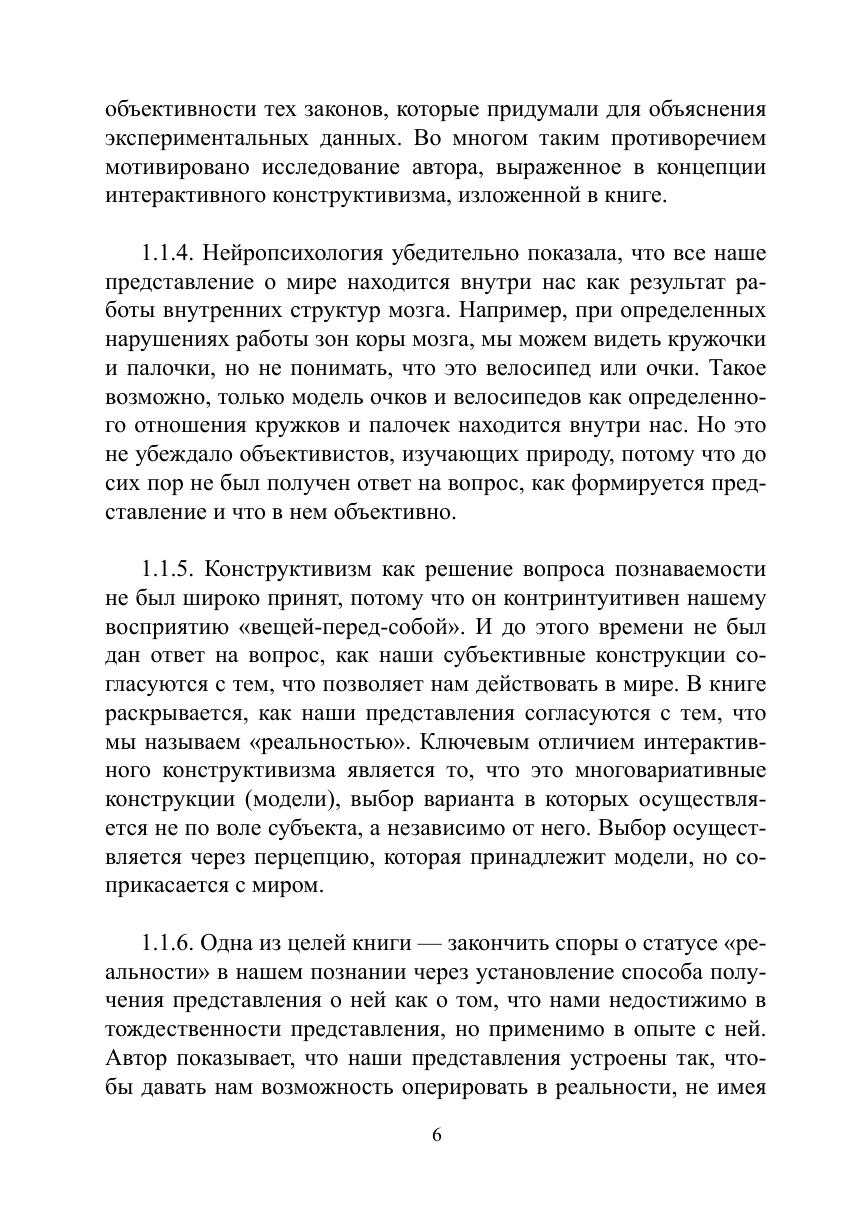 объективности тех законов, которые придумали для объяснения экспериментальных данных. Во многом таким противоречием мотивировано исследование автора, выраженное в концепции интерактивного конструктивизма, изложенной в книге.

1.1.4. Нейропсихология убедительно показала, что все наше представление о мире находится внутри нас как результат работы внутренних структур мозга. Например, при определенных нарушениях работы зон коры мозга, мы можем видеть кружочки и палочки, но не понимать, что это велосипед или очки. Такое возможно, только модель очков и велосипедов как определенного отношения кружков и палочек находится внутри нас. Но это не убеждало объективистов, изучающих природу, потому что до сих пор не был получен ответ на вопрос, как формируется представление и что в нем объективно.

1.1.5. Конструктивизм как решение вопроса познаваемости не был широко принят, потому что он контринтуитивен нашему восприятию «вещей-перед-собой». И до этого времени не был дан ответ на вопрос, как наши субъективные конструкции согласуются с тем, что позволяет нам действовать в мире. В книге раскрывается, как наши представления согласуются с тем, что мы называем «реальностью». Ключевым отличием интерактивного конструктивизма является то, что это многовариативные конструкции (модели), выбор варианта в которых осуществляется не по воле субъекта, а независимо от него. Выбор осуществляется через перцепцию, которая принадлежит модели, но соприкасается с миром.

1.1.6. Одна из целей книги — закончить споры о статусе «реальности» в нашем познании через установление способа получения представления о ней как о том, что нами недостижимо в тождественности представления, но применимо в опыте с ней. Автор показывает, что наши представления устроены так, чтобы давать нам возможность оперировать в реальности, не имея

6